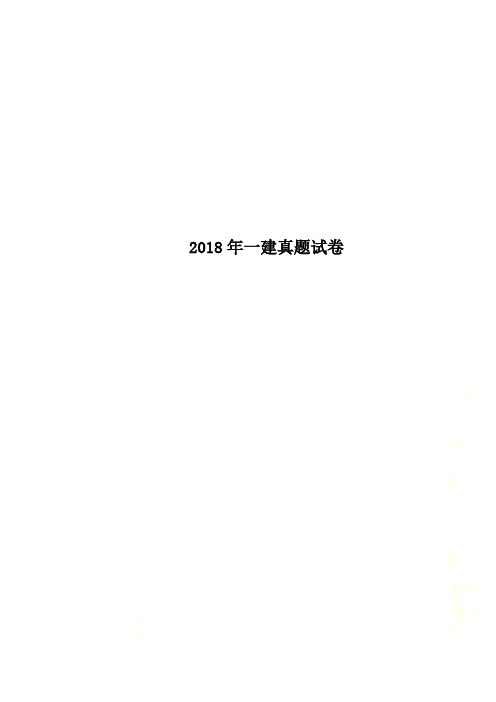 2018年一建真题试卷